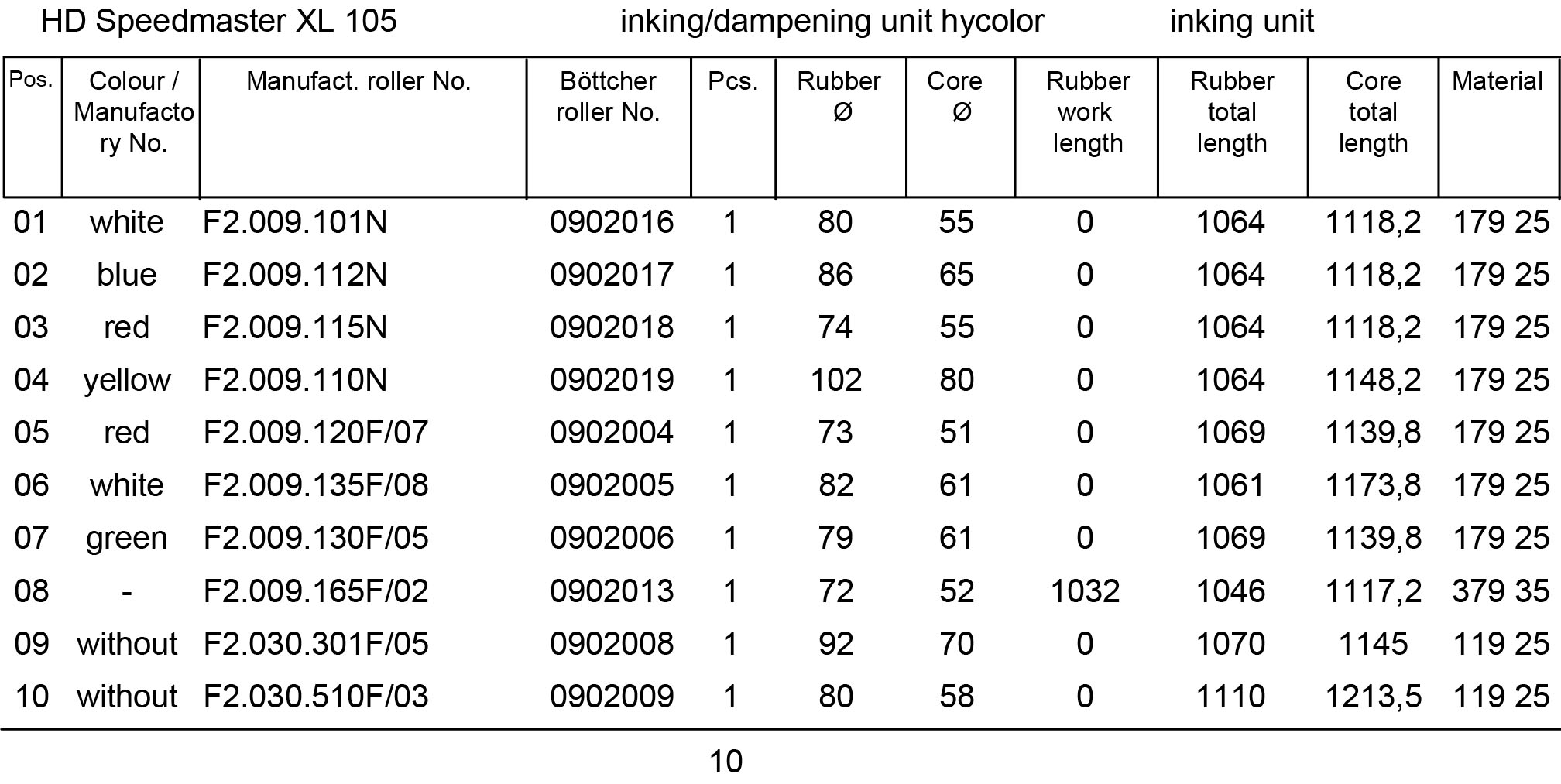 HD Speedmaster XL 105 inking/dampening unit hycolor inking unit

| Pos. | Colour / Manufactory No. | Manufact. roller No. | Böttcher roller No. | Pcs. | Rubber Ø | Core Ø | Rubber work length | Rubber total length | Core total length | Material |
|---|---|---|---|---|---|---|---|---|---|---|
| 01 | white | F2.009.101N | 0902016 | 1 | 80 | 55 | 0 | 1064 | 1118,2 | 179 25 |
| 02 | blue | F2.009.112N | 0902017 | 1 | 86 | 65 | 0 | 1064 | 1118,2 | 179 25 |
| 03 | red | F2.009.115N | 0902018 | 1 | 74 | 55 | 0 | 1064 | 1118,2 | 179 25 |
| 04 | yellow | F2.009.110N | 0902019 | 1 | 102 | 80 | 0 | 1064 | 1148,2 | 179 25 |
| 05 | red | F2.009.120F/07 | 0902004 | 1 | 73 | 51 | 0 | 1069 | 1139,8 | 179 25 |
| 06 | white | F2.009.135F/08 | 0902005 | 1 | 82 | 61 | 0 | 1061 | 1173,8 | 179 25 |
| 07 | green | F2.009.130F/05 | 0902006 | 1 | 79 | 61 | 0 | 1069 | 1139,8 | 179 25 |
| 08 | - | F2.009.165F/02 | 0902013 | 1 | 72 | 52 | 1032 | 1046 | 1117,2 | 379 35 |
| 09 | without | F2.030.301F/05 | 0902008 | 1 | 92 | 70 | 0 | 1070 | 1145 | 119 25 |
| 10 | without | F2.030.510F/03 | 0902009 | 1 | 80 | 58 | 0 | 1110 | 1213,5 | 119 25 |

10